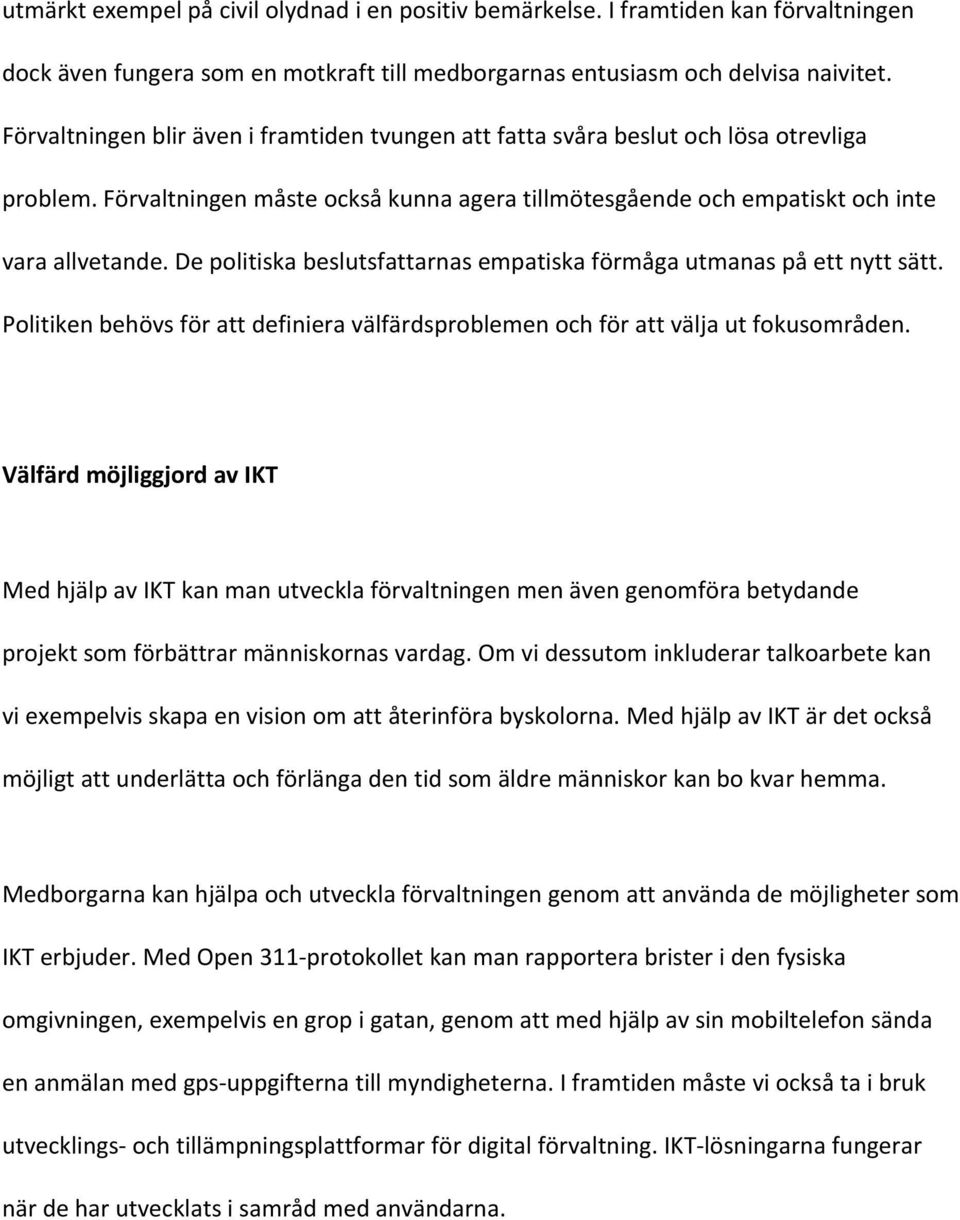 utmärkt exempel på civil olydnad i en positiv bemärkelse. I framtiden kan förvaltningen dock även fungera som en motkraft till medborgarnas entusiasm och delvisa naivitet. Förvaltningen blir även i framtiden tvungen att fatta svåra beslut och lösa otrevliga problem. Förvaltningen måste också kunna agera tillmötesgående och empatiskt och inte vara allvetande. De politiska beslutsfattarnas empatiska förmåga utmanas på ett nytt sätt. Politiken behövs för att definiera välfärdsproblemen och för att välja ut fokusområden.

Välfärd möjliggjord av IKT

Med hjälp av IKT kan man utveckla förvaltningen men även genomföra betydande projekt som förbättrar människornas vardag. Om vi dessutom inkluderar talkoarbete kan vi exempelvis skapa en vision om att återinföra byskolorna. Med hjälp av IKT är det också möjligt att underlätta och förlänga den tid som äldre människor kan bo kvar hemma.

Medborgarna kan hjälpa och utveckla förvaltningen genom att använda de möjligheter som IKT erbjuder. Med Open 311-protokollet kan man rapportera brister i den fysiska omgivningen, exempelvis en grop i gatan, genom att med hjälp av sin mobiltelefon sända en anmälan med gps-uppgifterna till myndigheterna. I framtiden måste vi också ta i bruk utvecklings- och tillämpningsplattformar för digital förvaltning. IKT-lösningarna fungerar när de har utvecklats i samråd med användarna.